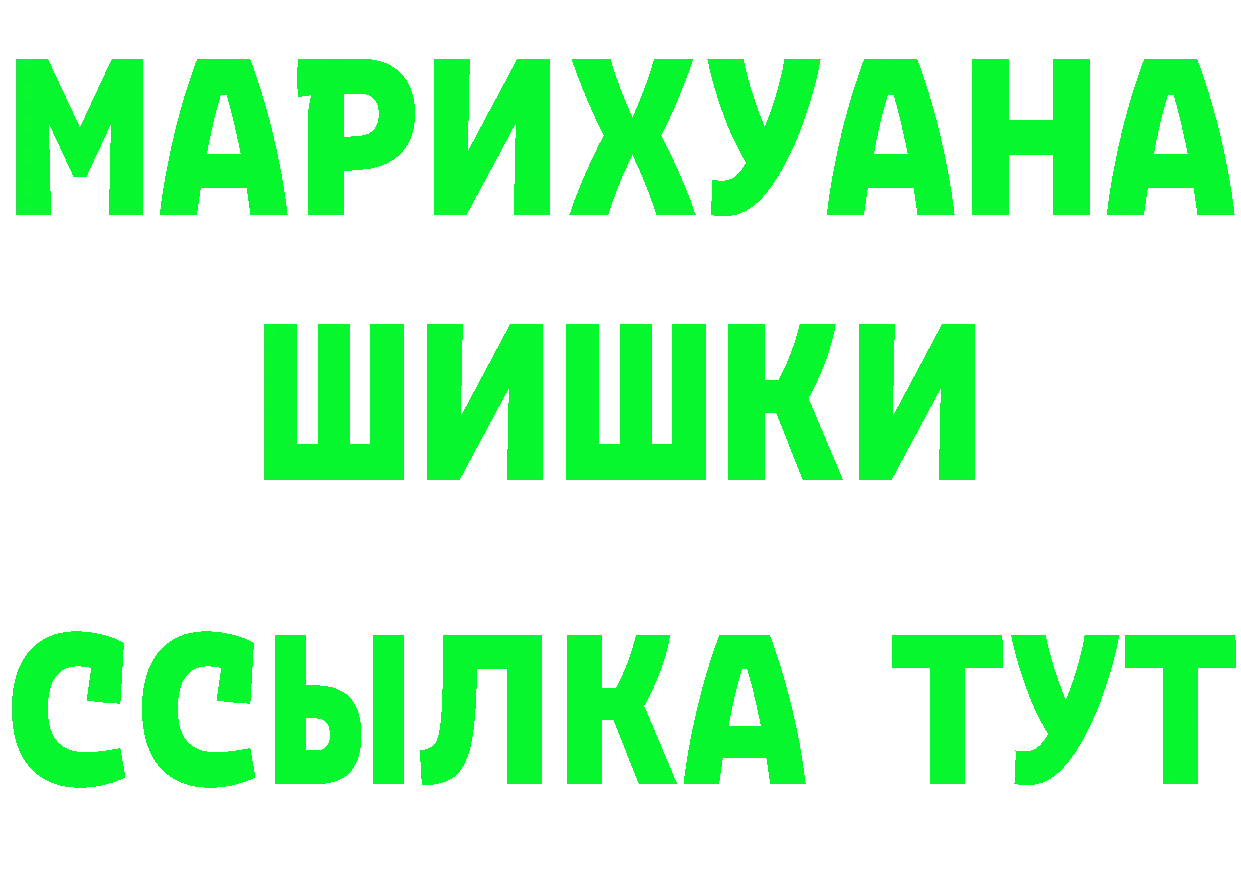 МАРИХУАНА
ШИШКИ
ССЫЛКА ТУТ